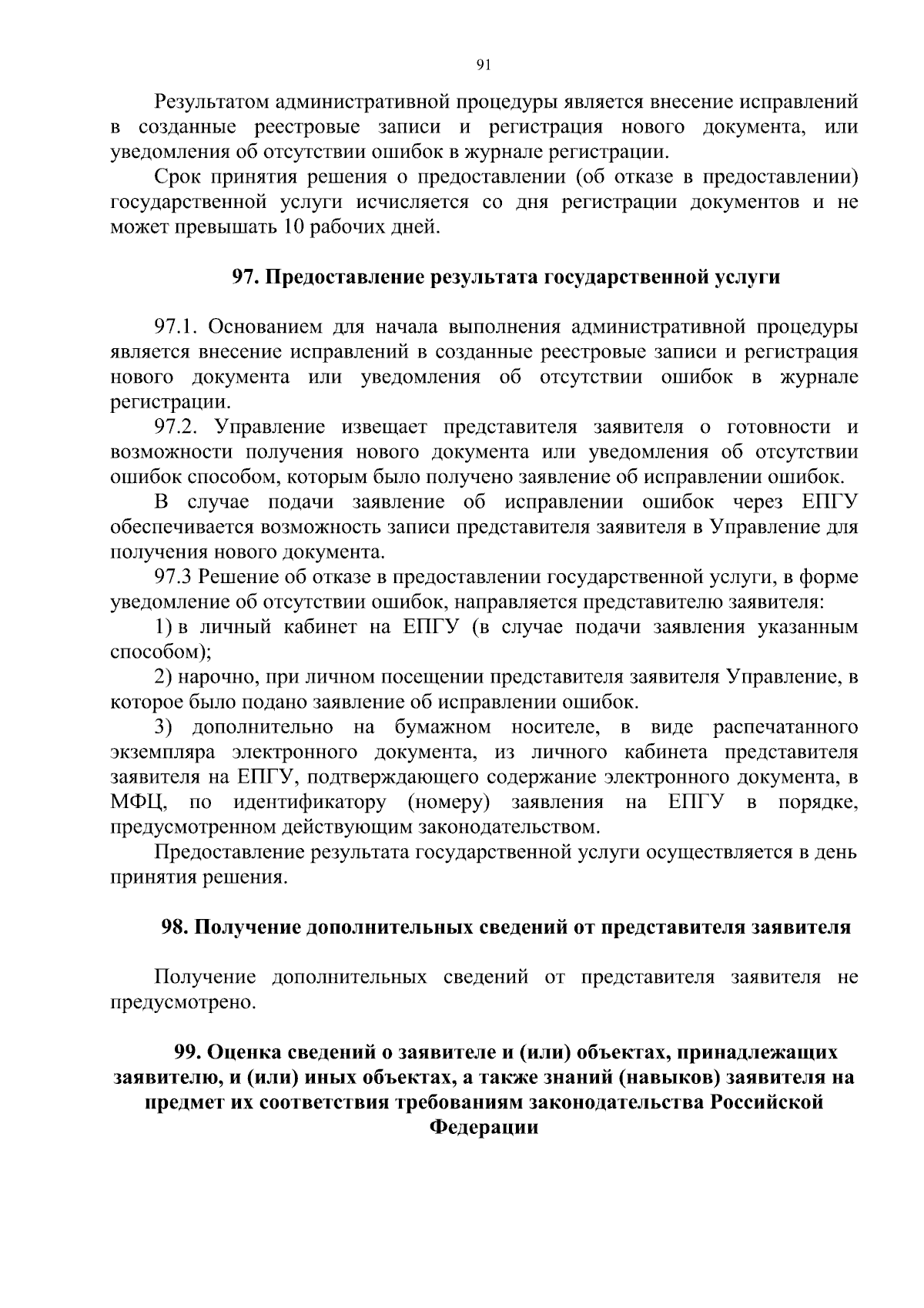 91

Результатом административной процедуры является внесение исправлений в созданные реестровые записи и регистрация нового документа, или уведомления об отсутствии ошибок в журнале регистрации.

Срок принятия решения о предоставлении (об отказе в предоставлении) государственной услуги исчисляется со дня регистрации документов и не может превышать 10 рабочих дней.

97. Предоставление результата государственной услуги

97.1. Основанием для начала выполнения административной процедуры является внесение исправлений в созданные реестровые записи и регистрация нового документа или уведомления об отсутствии ошибок в журнале регистрации.

97.2. Управление извещает представителя заявителя о готовности и возможности получения нового документа или уведомления об отсутствии ошибок способом, которым было получено заявление об исправлении ошибок.

В случае подачи заявление об исправлении ошибок через ЕПГУ обеспечивается возможность записи представителя заявителя в Управление для получения нового документа.

97.3 Решение об отказе в предоставлении государственной услуги, в форме уведомление об отсутствии ошибок, направляется представителю заявителя:

1) в личный кабинет на ЕПГУ (в случае подачи заявления указанным способом);

2) нарочно, при личном посещении представителя заявителя Управление, в которое было подано заявление об исправлении ошибок.

3) дополнительно на бумажном носителе, в виде распечатанного экземпляра электронного документа, из личного кабинета представителя заявителя на ЕПГУ, подтверждающего содержание электронного документа, в МФЦ, по идентификатору (номеру) заявления на ЕПГУ в порядке, предусмотренном действующим законодательством.

Предоставление результата государственной услуги осуществляется в день принятия решения.

98. Получение дополнительных сведений от представителя заявителя

Получение дополнительных сведений от представителя заявителя не предусмотрено.

99. Оценка сведений о заявителе и (или) объектах, принадлежащих заявителю, и (или) иных объектах, а также знаний (навыков) заявителя на предмет их соответствия требованиям законодательства Российской Федерации